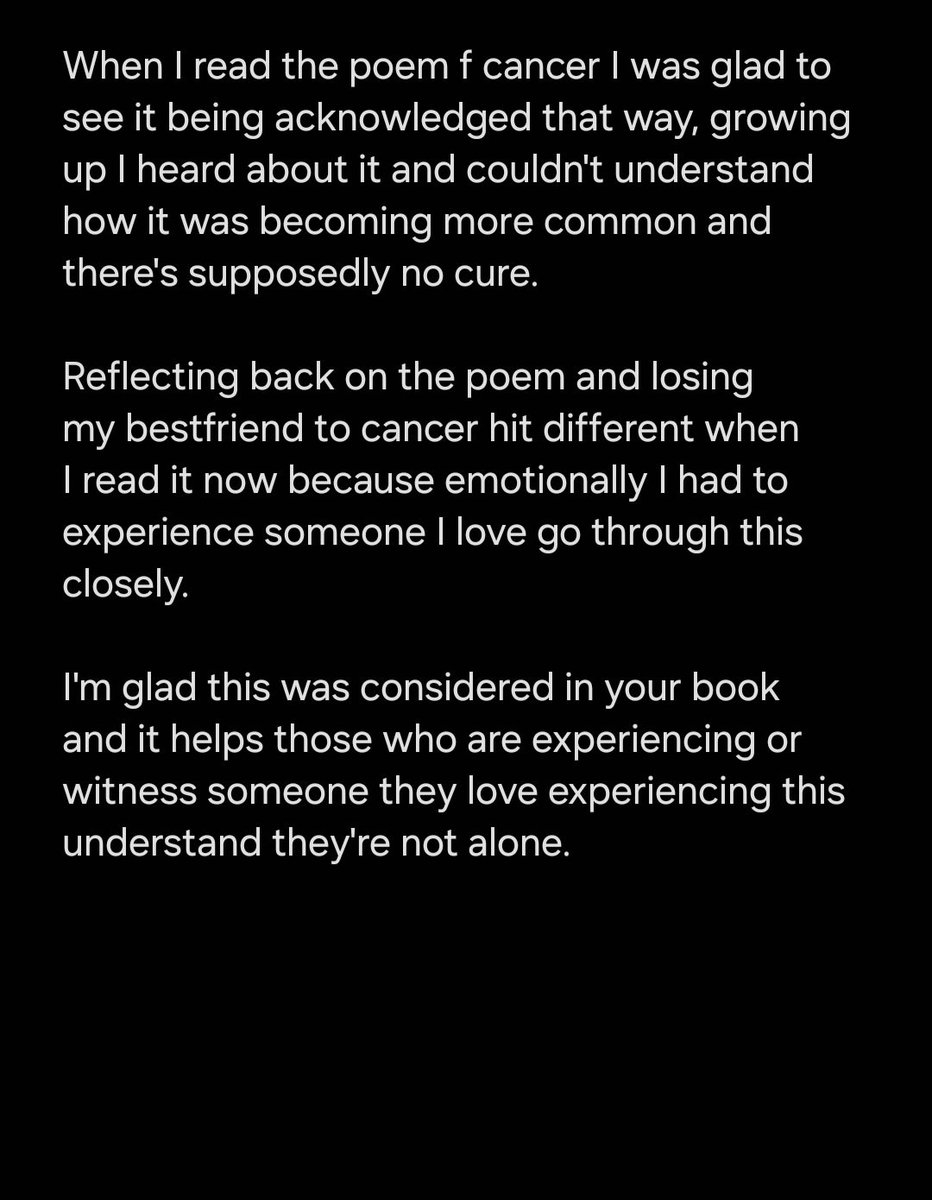 When I read the poem f cancer I was glad to see it being acknowledged that way, growing up I heard about it and couldn't understand how it was becoming more common and there's supposedly no cure.

Reflecting back on the poem and losing my bestfriend to cancer hit different when I read it now because emotionally I had to experience someone I love go through this closely.

I'm glad this was considered in your book and it helps those who are experiencing or witness someone they love experiencing this understand they're not alone.